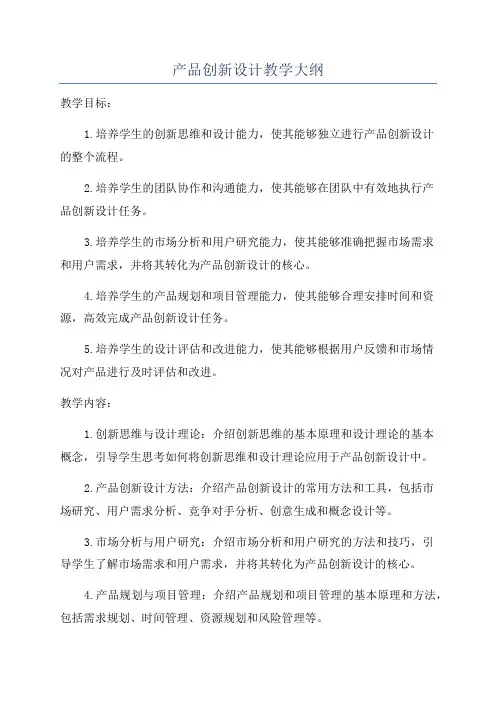 产品创新设计教学大纲

教学目标：

1.培养学生的创新思维和设计能力，使其能够独立进行产品创新设计的整个流程。

2.培养学生的团队协作和沟通能力，使其能够在团队中有效地执行产品创新设计任务。

3.培养学生的市场分析和用户研究能力，使其能够准确把握市场需求和用户需求，并将其转化为产品创新设计的核心。

4.培养学生的产品规划和项目管理能力，使其能够合理安排时间和资源，高效完成产品创新设计任务。

5.培养学生的设计评估和改进能力，使其能够根据用户反馈和市场情况对产品进行及时评估和改进。

教学内容：

1.创新思维与设计理论：介绍创新思维的基本原理和设计理论的基本概念，引导学生思考如何将创新思维和设计理论应用于产品创新设计中。

2.产品创新设计方法：介绍产品创新设计的常用方法和工具，包括市场研究、用户需求分析、竞争对手分析、创意生成和概念设计等。

3.市场分析与用户研究：介绍市场分析和用户研究的方法和技巧，引导学生了解市场需求和用户需求，并将其转化为产品创新设计的核心。

4.产品规划与项目管理：介绍产品规划和项目管理的基本原理和方法，包括需求规划、时间管理、资源规划和风险管理等。